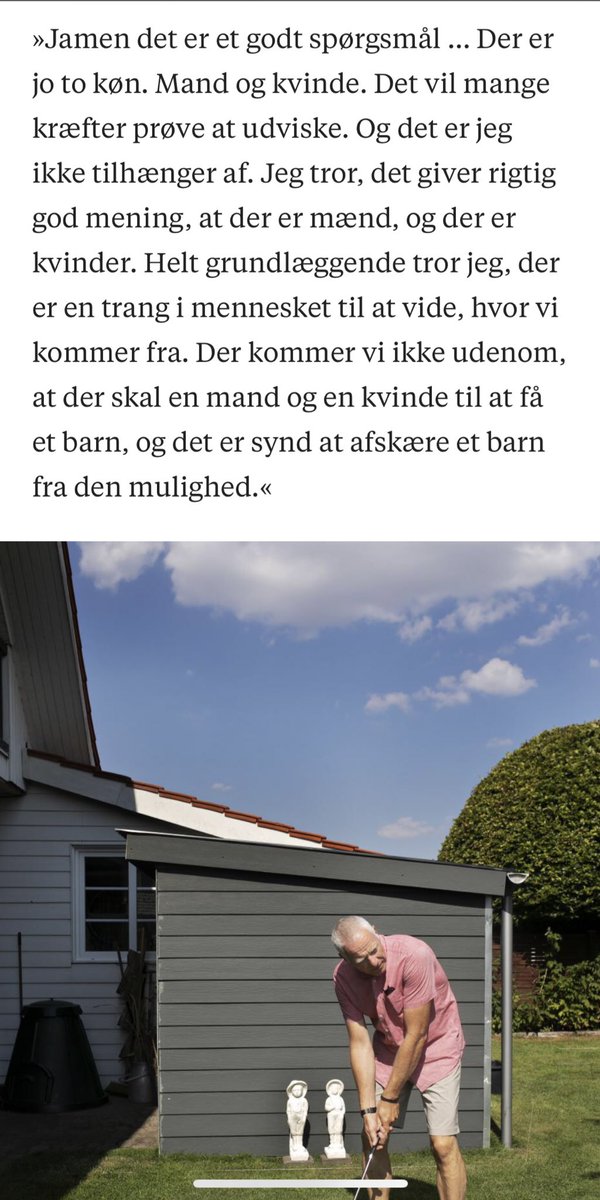 »Jamen det er et godt spørgsmål ... Der er jo to køn. Mand og kvinde. Det vil mange kræfter prøve at udviske. Og det er jeg ikke tilhænger af. Jeg tror, det giver rigtig god mening, at der er mænd, og der er kvinder. Helt grundlæggende tror jeg, der er en trang i mennesket til at vide, hvor vi kommer fra. Der kommer vi ikke udenom, at der skal en mand og en kvinde til at få et barn, og det er synd at afskære et barn fra den mulighed.«